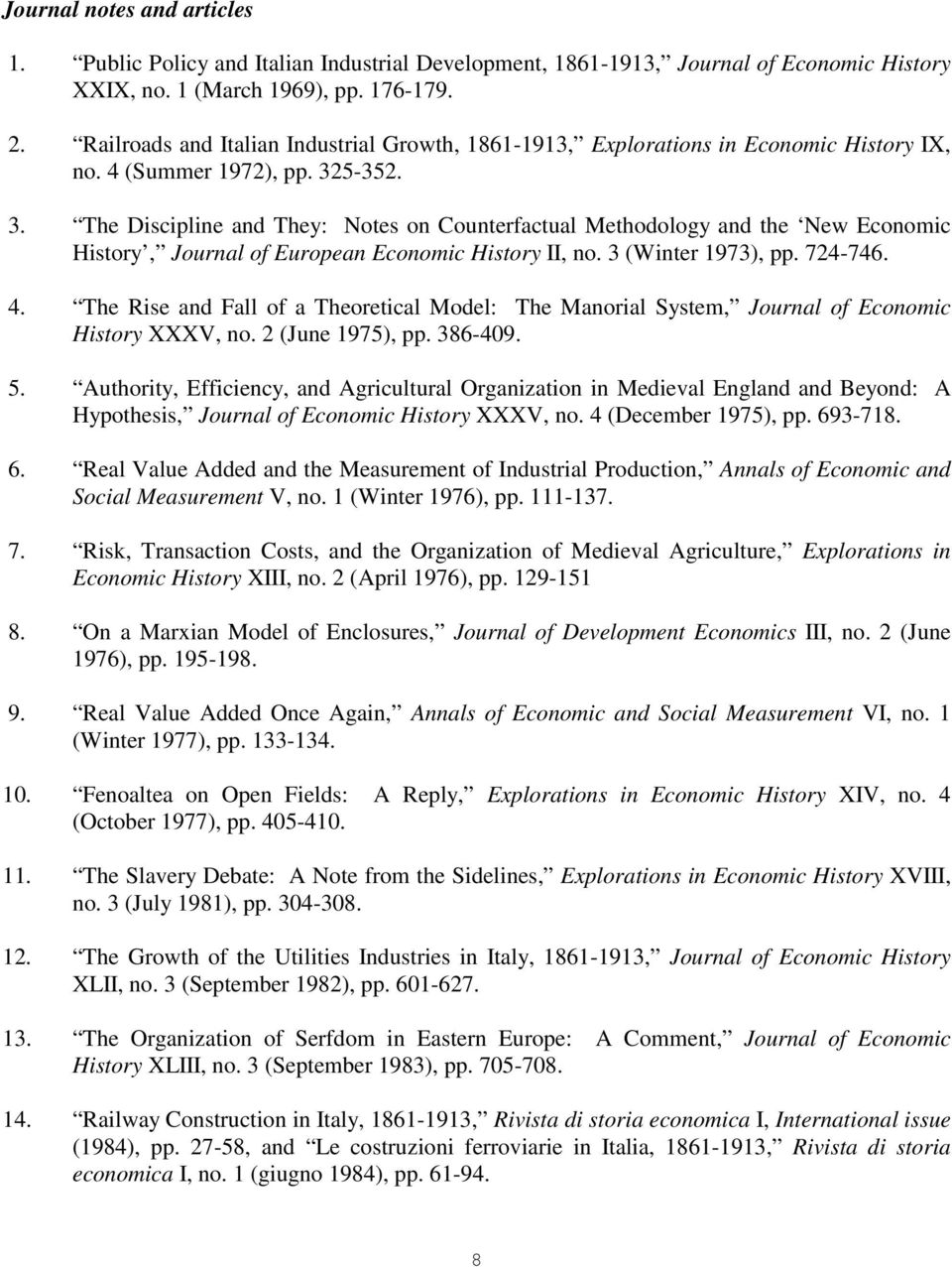 Journal notes and articles

1. “Public Policy and Italian Industrial Development, 1861-1913,” Journal of Economic History XXIX, no. 1 (March 1969), pp. 176-179.

2. “Railroads and Italian Industrial Growth, 1861-1913,” Explorations in Economic History IX, no. 4 (Summer 1972), pp. 325-352.

3. “The Discipline and They: Notes on Counterfactual Methodology and the ‘New Economic History’,” Journal of European Economic History II, no. 3 (Winter 1973), pp. 724-746.

4. “The Rise and Fall of a Theoretical Model: The Manorial System,” Journal of Economic History XXXV, no. 2 (June 1975), pp. 386-409.

5. “Authority, Efficiency, and Agricultural Organization in Medieval England and Beyond: A Hypothesis,” Journal of Economic History XXXV, no. 4 (December 1975), pp. 693-718.

6. “Real Value Added and the Measurement of Industrial Production,” Annals of Economic and Social Measurement V, no. 1 (Winter 1976), pp. 111-137.

7. “Risk, Transaction Costs, and the Organization of Medieval Agriculture,” Explorations in Economic History XIII, no. 2 (April 1976), pp. 129-151

8. “On a Marxian Model of Enclosures,” Journal of Development Economics III, no. 2 (June 1976), pp. 195-198.

9. “Real Value Added Once Again,” Annals of Economic and Social Measurement VI, no. 1 (Winter 1977), pp. 133-134.

10. “Fenoaltea on Open Fields: A Reply,” Explorations in Economic History XIV, no. 4 (October 1977), pp. 405-410.

11. “The Slavery Debate: A Note from the Sidelines,” Explorations in Economic History XVIII, no. 3 (July 1981), pp. 304-308.

12. “The Growth of the Utilities Industries in Italy, 1861-1913,” Journal of Economic History XLII, no. 3 (September 1982), pp. 601-627.

13. “The Organization of Serfdom in Eastern Europe: A Comment,” Journal of Economic History XLIII, no. 3 (September 1983), pp. 705-708.

14. “Railway Construction in Italy, 1861-1913,” Rivista di storia economica I, International issue (1984), pp. 27-58, and “Le costruzioni ferroviarie in Italia, 1861-1913,” Rivista di storia economica I, no. 1 (giugno 1984), pp. 61-94.

8